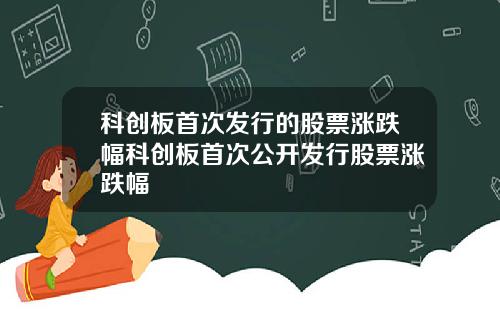 科创板首次发行的股票涨跌幅科创板首次公开发行股票涨跌幅

STAT